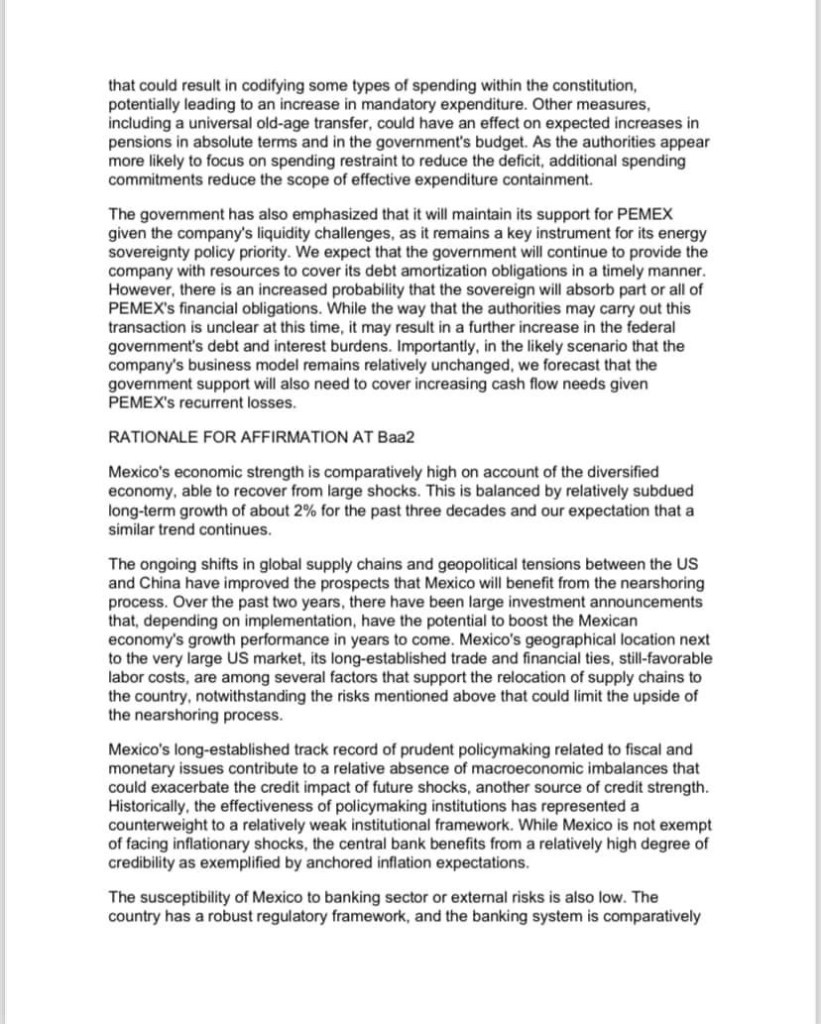 that could result in codifying some types of spending within the constitution, potentially leading to an increase in mandatory expenditure. Other measures, including a universal old-age transfer, could have an effect on expected increases in pensions in absolute terms and in the government's budget. As the authorities appear more likely to focus on spending restraint to reduce the deficit, additional spending commitments reduce the scope of effective expenditure containment.

The government has also emphasized that it will maintain its support for PEMEX given the company's liquidity challenges, as it remains a key instrument for its energy sovereignty policy priority. We expect that the government will continue to provide the company with resources to cover its debt amortization obligations in a timely manner. However, there is an increased probability that the sovereign will absorb part or all of PEMEX's financial obligations. While the way that the authorities may carry out this transaction is unclear at this time, it may result in a further increase in the federal government's debt and interest burdens. Importantly, in the likely scenario that the company's business model remains relatively unchanged, we forecast that the government support will also need to cover increasing cash flow needs given PEMEX's recurrent losses.

RATIONALE FOR AFFIRMATION AT Baa2

Mexico's economic strength is comparatively high on account of the diversified economy, able to recover from large shocks. This is balanced by relatively subdued long-term growth of about 2% for the past three decades and our expectation that a similar trend continues.

The ongoing shifts in global supply chains and geopolitical tensions between the US and China have improved the prospects that Mexico will benefit from the nearshoring process. Over the past two years, there have been large investment announcements that, depending on implementation, have the potential to boost the Mexican economy's growth performance in years to come. Mexico's geographical location next to the very large US market, its long-established trade and financial ties, still-favorable labor costs, are among several factors that support the relocation of supply chains to the country, notwithstanding the risks mentioned above that could limit the upside of the nearshoring process.

Mexico's long-established track record of prudent policymaking related to fiscal and monetary issues contribute to a relative absence of macroeconomic imbalances that could exacerbate the credit impact of future shocks, another source of credit strength. Historically, the effectiveness of policymaking institutions has represented a counterweight to a relatively weak institutional framework. While Mexico is not exempt of facing inflationary shocks, the central bank benefits from a relatively high degree of credibility as exemplified by anchored inflation expectations.

The susceptibility of Mexico to banking sector or external risks is also low. The country has a robust regulatory framework, and the banking system is comparatively